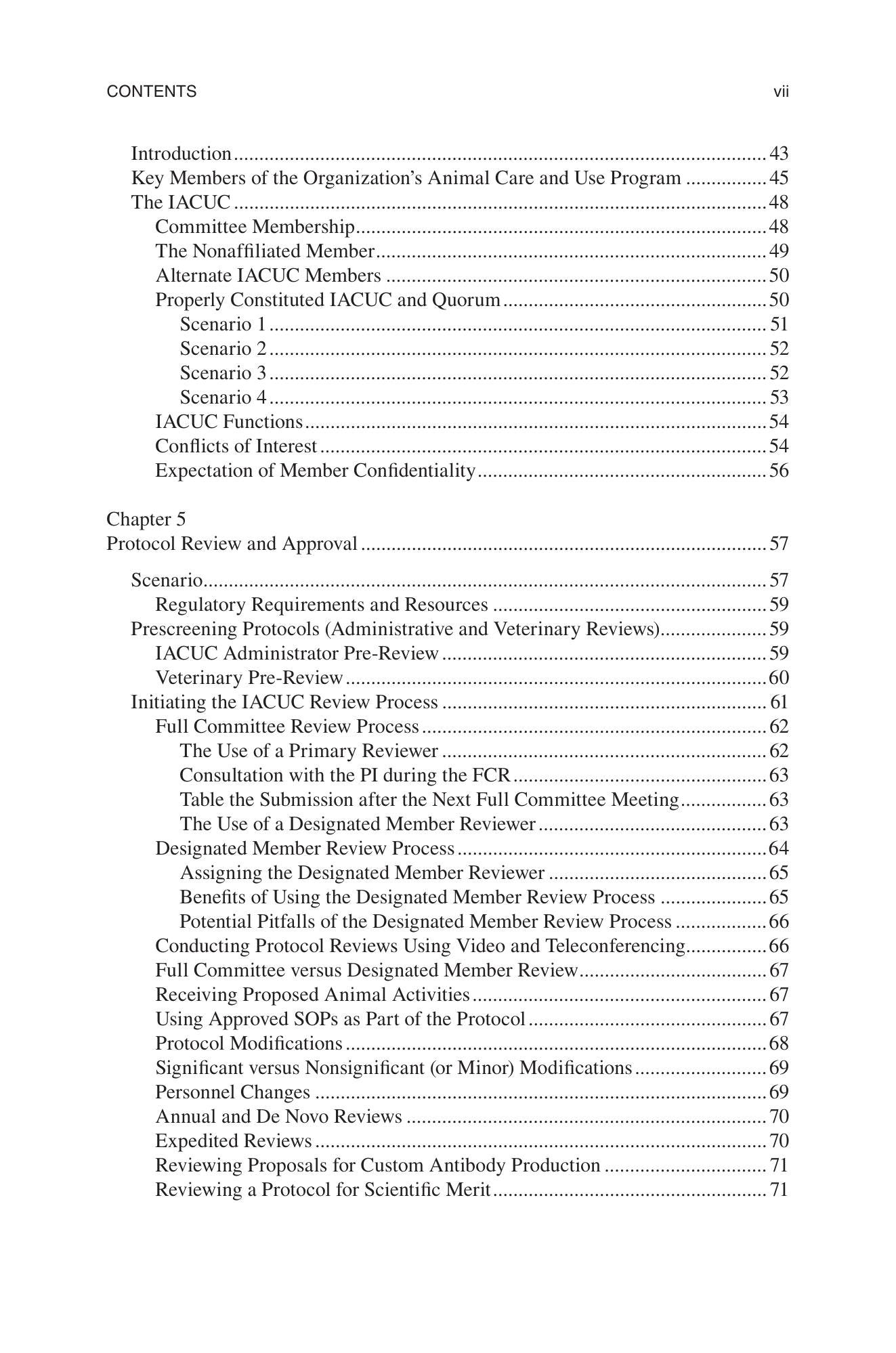 CONTENTS vii

Introduction 43
Key Members of the Organization's Animal Care and Use Program 45
The IACUC 48
Committee Membership 48
The Nonaffiliated Member 49
Alternate IACUC Members 50
Properly Constituted IACUC and Quorum 50
Scenario 1 51
Scenario 2 52
Scenario 3 52
Scenario 4 53
IACUC Functions 54
Conflicts of Interest 54
Expectation of Member Confidentiality 56

Chapter 5
Protocol Review and Approval 57

Scenario 57
Regulatory Requirements and Resources 59
Prescreening Protocols (Administrative and Veterinary Reviews) 59
IACUC Administrator Pre-Review 59
Veterinary Pre-Review 60
Initiating the IACUC Review Process 61
Full Committee Review Process 62
The Use of a Primary Reviewer 62
Consultation with the PI during the FCR 63
Table the Submission after the Next Full Committee Meeting 63
The Use of a Designated Member Reviewer 63
Designated Member Review Process 64
Assigning the Designated Member Reviewer 65
Benefits of Using the Designated Member Review Process 65
Potential Pitfalls of the Designated Member Review Process 66
Conducting Protocol Reviews Using Video and Teleconferencing 66
Full Committee versus Designated Member Review 67
Receiving Proposed Animal Activities 67
Using Approved SOPs as Part of the Protocol 67
Protocol Modifications 68
Significant versus Nonsignificant (or Minor) Modifications 69
Personnel Changes 69
Annual and De Novo Reviews 70
Expedited Reviews 70
Reviewing Proposals for Custom Antibody Production 71
Reviewing a Protocol for Scientific Merit 71